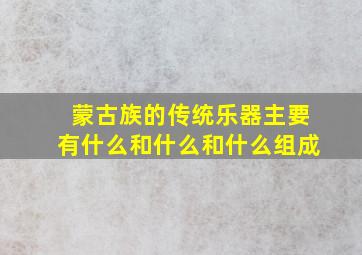 蒙古族的传统乐器主要有什么和什么和什么组成